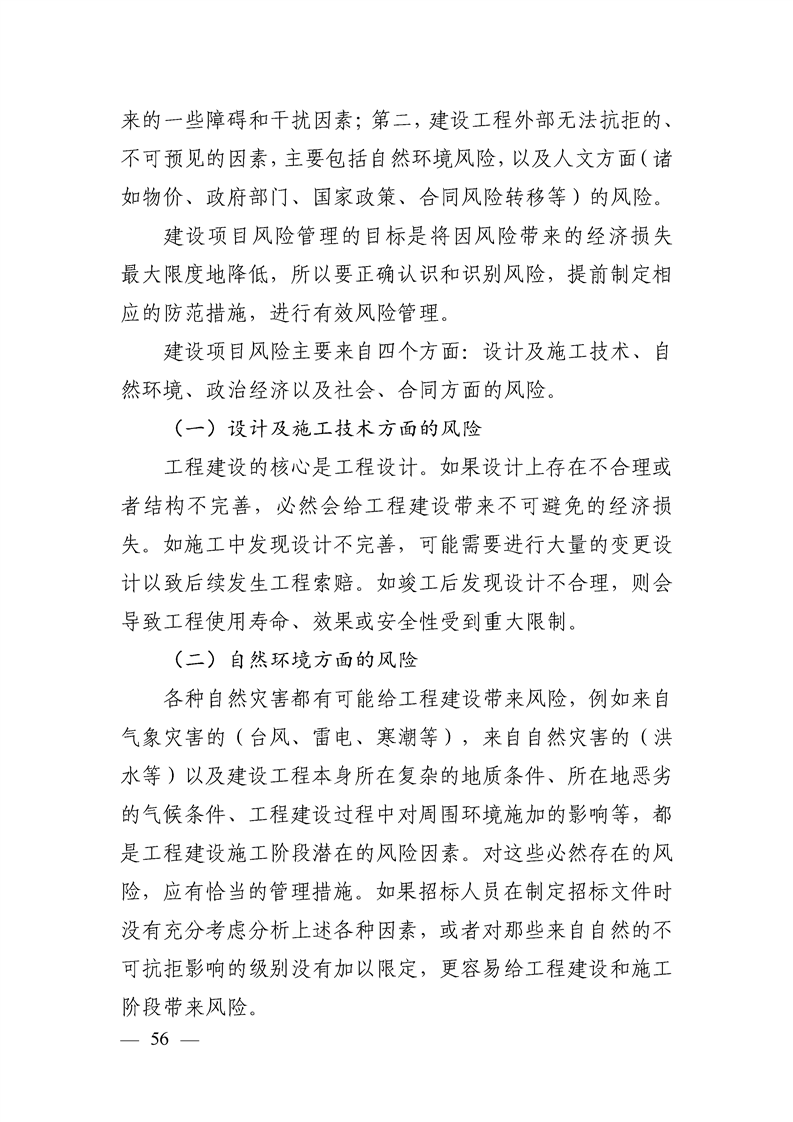 来的一些障碍和干扰因素；第二，建设工程外部无法抗拒的、不可预见的因素，主要包括自然环境风险，以及人文方面（诸如物价、政府部门、国家政策、合同风险转移等）的风险。

建设项目风险管理的目标是将因风险带来的经济损失最大限度地降低，所以要正确认识和识别风险，提前制定相应的防范措施，进行有效风险管理。

建设项目风险主要来自四个方面：设计及施工技术、自然环境、政治经济以及社会、合同方面的风险。

（一）设计及施工技术方面的风险

工程建设的核心是工程设计。如果设计上存在不合理或者结构不完善，必然会给工程建设带来不可避免的经济损失。如施工中发现设计不完善，可能需要进行大量的变更设计以致后续发生工程索赔。如竣工后发现设计不合理，则会导致工程使用寿命、效果或安全性受到重大限制。

（二）自然环境方面的风险

各种自然灾害都有可能给工程建设带来风险，例如来自气象灾害的（台风、雷电、寒潮等），来自自然灾害的（洪水等）以及建设工程本身所在复杂的地质条件、所在地恶劣的气候条件、工程建设过程中对周围环境施加的影响等，都是工程建设施工阶段潜在的风险因素。对这些必然存在的风险，应有恰当的管理措施。如果招标人员在制定招标文件时没有充分考虑分析上述各种因素，或者对那些来自自然的不可抗拒影响的级别没有加以限定，更容易给工程建设和施工阶段带来风险。

— 56 —